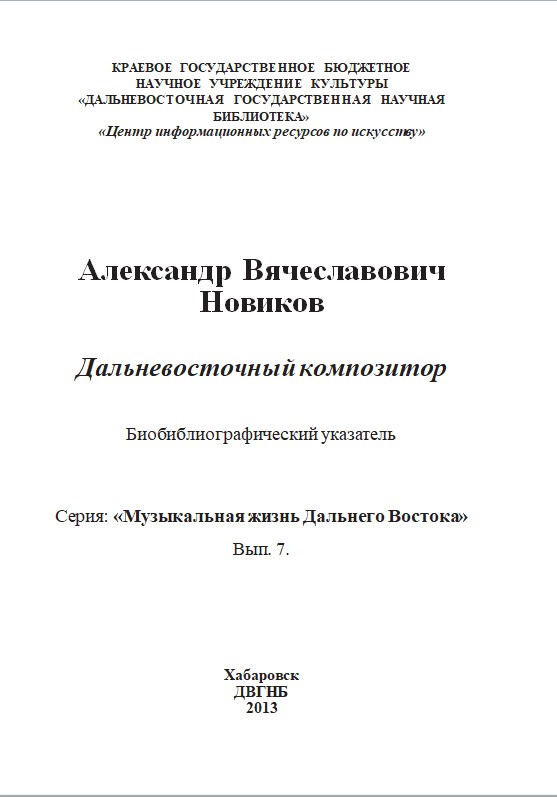 КРАЕВОЕ ГОСУДАРСТВЕННОЕ БЮДЖЕТНОЕ НАУЧНОЕ УЧРЕЖДЕНИЕ КУЛЬТУРЫ «ДАЛЬНЕВОСТОЧНАЯ ГОСУДАРСТВЕННАЯ НАУЧНАЯ БИБЛИОТЕКА»
«Центр информационных ресурсов по искусству»

Александр Вячеславович Новиков

Дальневосточный композитор

Биобиблиографический указатель

Серия: «Музыкальная жизнь Дальнего Востока»
Вып. 7.

Хабаровск
ДВГНБ
2013